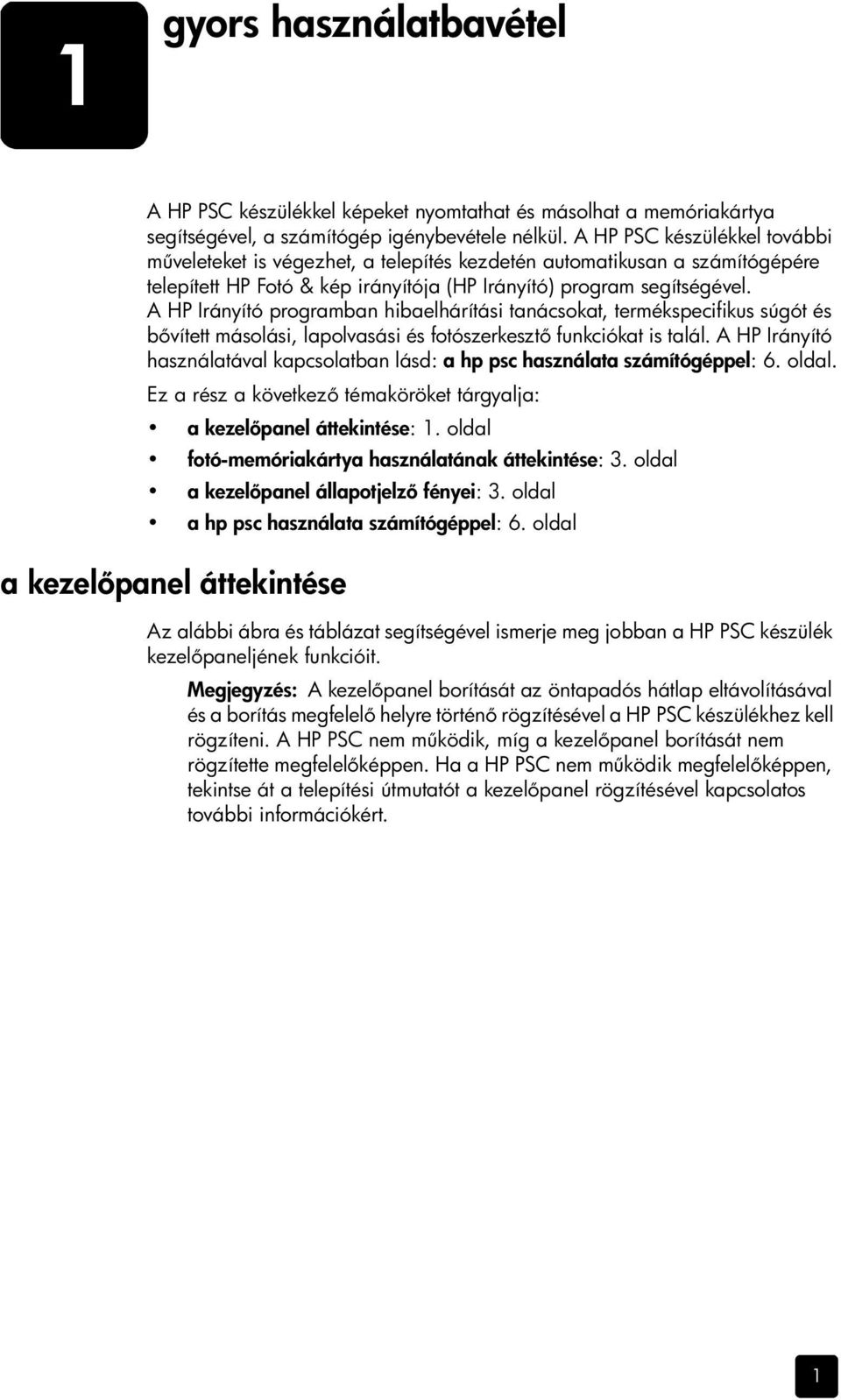 1

gyors használatbavétel

A HP PSC készülékkel képeket nyomtathat és másolhat a memóriakártya segítségével, a számítógép igénybevétele nélkül. A HP PSC készülékkel további műveleteket is végezhet, a telepítés kezdetén automatikusan a számítógépére telepített HP Fotó & kép irányítója (HP Irányító) program segítségével. A HP Irányító programban hibaelhárítási tanácsokat, termékspecifikus súgót és bővített másolási, lapolvasási és fotószerkesztő funkciókat is talál. A HP Irányító használatával kapcsolatban lásd: a hp psc használata számítógéppel: 6. oldal.

Ez a rész a következő témaköröket tárgyalja:

• a kezelőpanel áttekintése: 1. oldal
• fotó-memóriakártya használatának áttekintése: 3. oldal
• a kezelőpanel állapotjelző fényei: 3. oldal
• a hp psc használata számítógéppel: 6. oldal

a kezelőpanel áttekintése

Az alábbi ábra és táblázat segítségével ismerje meg jobban a HP PSC készülék kezelőpaneljének funkcióit.

Megjegyzés: A kezelőpanel borítását az öntapadós hátlap eltávolításával és a borítás megfelelő helyre történő rögzítésével a HP PSC készülékhez kell rögzíteni. A HP PSC nem működik, míg a kezelőpanel borítását nem rögzítette megfelelőképpen. Ha a HP PSC nem működik megfelelőképpen, tekintse át a telepítési útmutatót a kezelőpanel rögzítésével kapcsolatos további információkért.

1